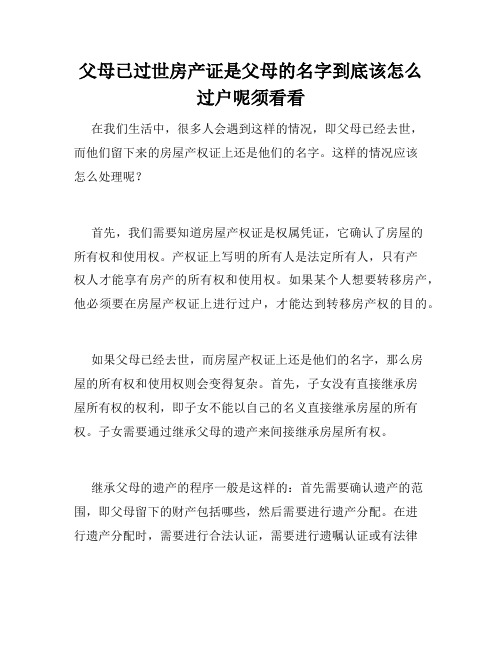 父母已过世房产证是父母的名字到底该怎么过户呢须看看

在我们生活中，很多人会遇到这样的情况，即父母已经去世，而他们留下来的房屋产权证上还是他们的名字。这样的情况应该怎么处理呢？

首先，我们需要知道房屋产权证是权属凭证，它确认了房屋的所有权和使用权。产权证上写明的所有人是法定所有人，只有产权人才能享有房产的所有权和使用权。如果某个人想要转移房产，他必须要在房屋产权证上进行过户，才能达到转移房产权的目的。

如果父母已经去世，而房屋产权证上还是他们的名字，那么房屋的所有权和使用权则会变得复杂。首先，子女没有直接继承房屋所有权的权利，即子女不能以自己的名义直接继承房屋的所有权。子女需要通过继承父母的遗产来间接继承房屋所有权。

继承父母的遗产的程序一般是这样的：首先需要确认遗产的范围，即父母留下的财产包括哪些，然后需要进行遗产分配。在进行遗产分配时，需要进行合法认证，需要进行遗嘱认证或有法律